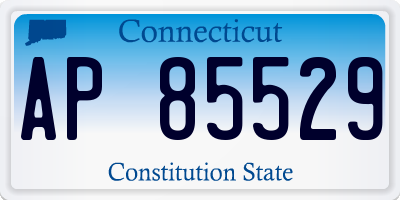 Connecticut

AP 85529

Constitution State